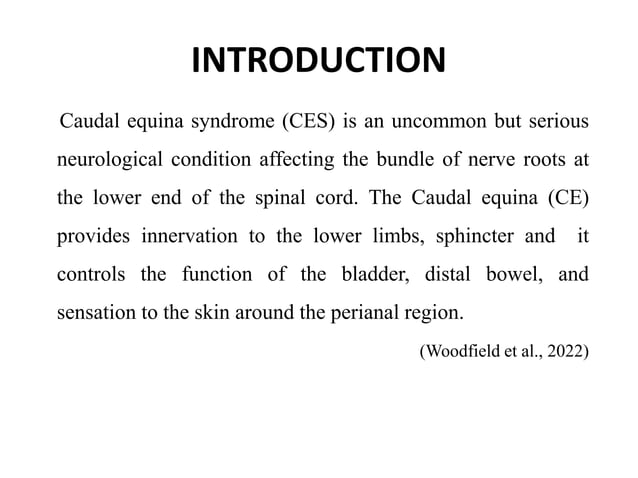 INTRODUCTION

Caudal equina syndrome (CES) is an uncommon but serious neurological condition affecting the bundle of nerve roots at the lower end of the spinal cord. The Caudal equina (CE) provides innervation to the lower limbs, sphincter and it controls the function of the bladder, distal bowel, and sensation to the skin around the perianal region.

(Woodfield et al., 2022)